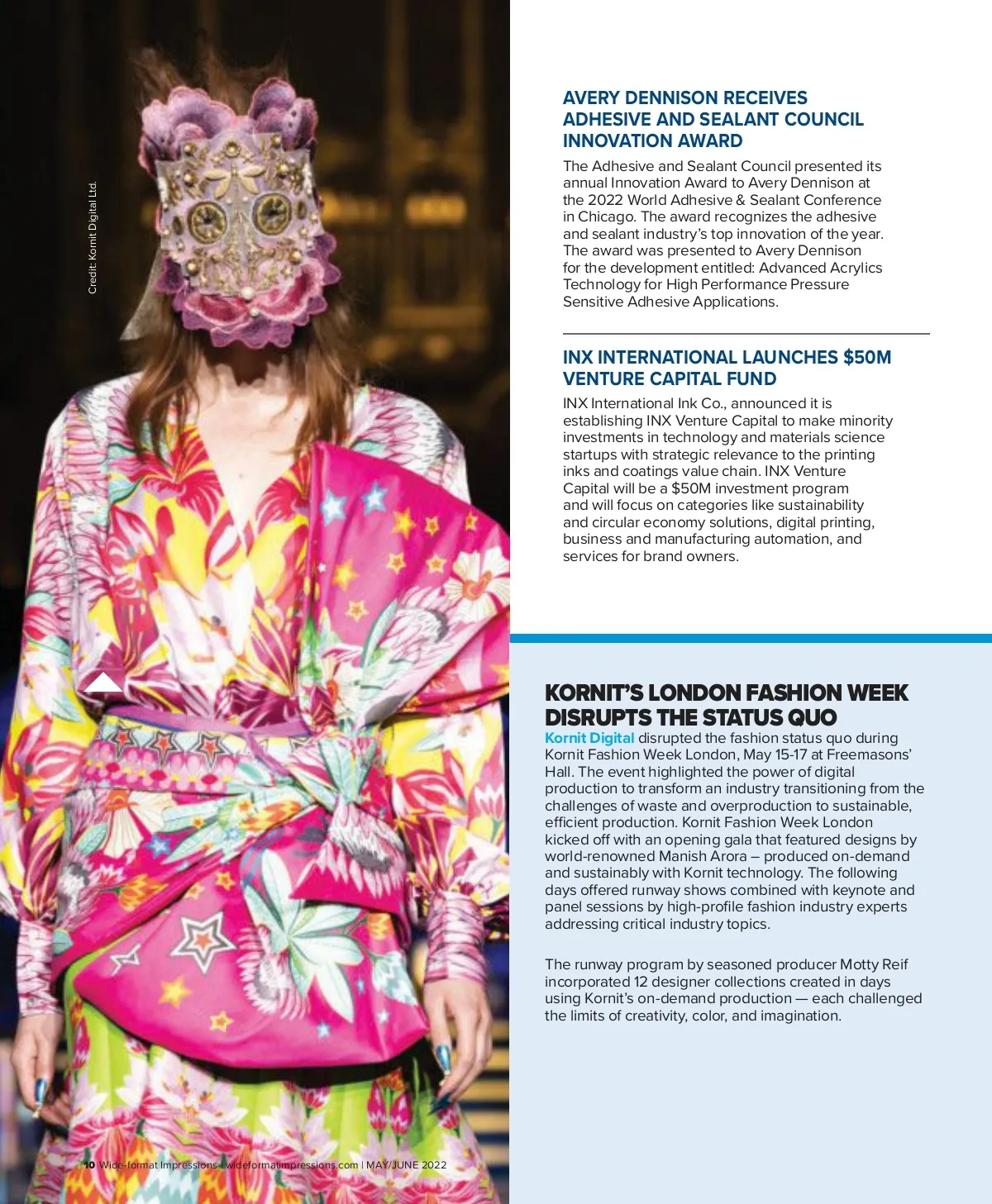 Credit: Kornit Digital Ltd.

AVERY DENNISON RECEIVES ADHESIVE AND SEALANT COUNCIL INNOVATION AWARD

The Adhesive and Sealant Council presented its annual Innovation Award to Avery Dennison at the 2022 World Adhesive & Sealant Conference in Chicago. The award recognizes the adhesive and sealant industry's top innovation of the year. The award was presented to Avery Dennison for the development entitled: Advanced Acrylics Technology for High Performance Pressure Sensitive Adhesive Applications.

INX INTERNATIONAL LAUNCHES $50M VENTURE CAPITAL FUND

INX International Ink Co., announced it is establishing INX Venture Capital to make minority investments in technology and materials science startups with strategic relevance to the printing inks and coatings value chain. INX Venture Capital will be a $50M investment program and will focus on categories like sustainability and circular economy solutions, digital printing, business and manufacturing automation, and services for brand owners.

KORNIT'S LONDON FASHION WEEK DISRUPTS THE STATUS QUO

Kornit Digital disrupted the fashion status quo during Kornit Fashion Week London, May 15-17 at Freemasons' Hall. The event highlighted the power of digital production to transform an industry transitioning from the challenges of waste and overproduction to sustainable, efficient production. Kornit Fashion Week London kicked off with an opening gala that featured designs by world-renowned Manish Arora – produced on-demand and sustainably with Kornit technology. The following days offered runway shows combined with keynote and panel sessions by high-profile fashion industry experts addressing critical industry topics.

The runway program by seasoned producer Motty Reif incorporated 12 designer collections created in days using Kornit's on-demand production — each challenged the limits of creativity, color, and imagination.

10 Wide-format Impressions | wideformatimpressions.com | MAY/JUNE 2022